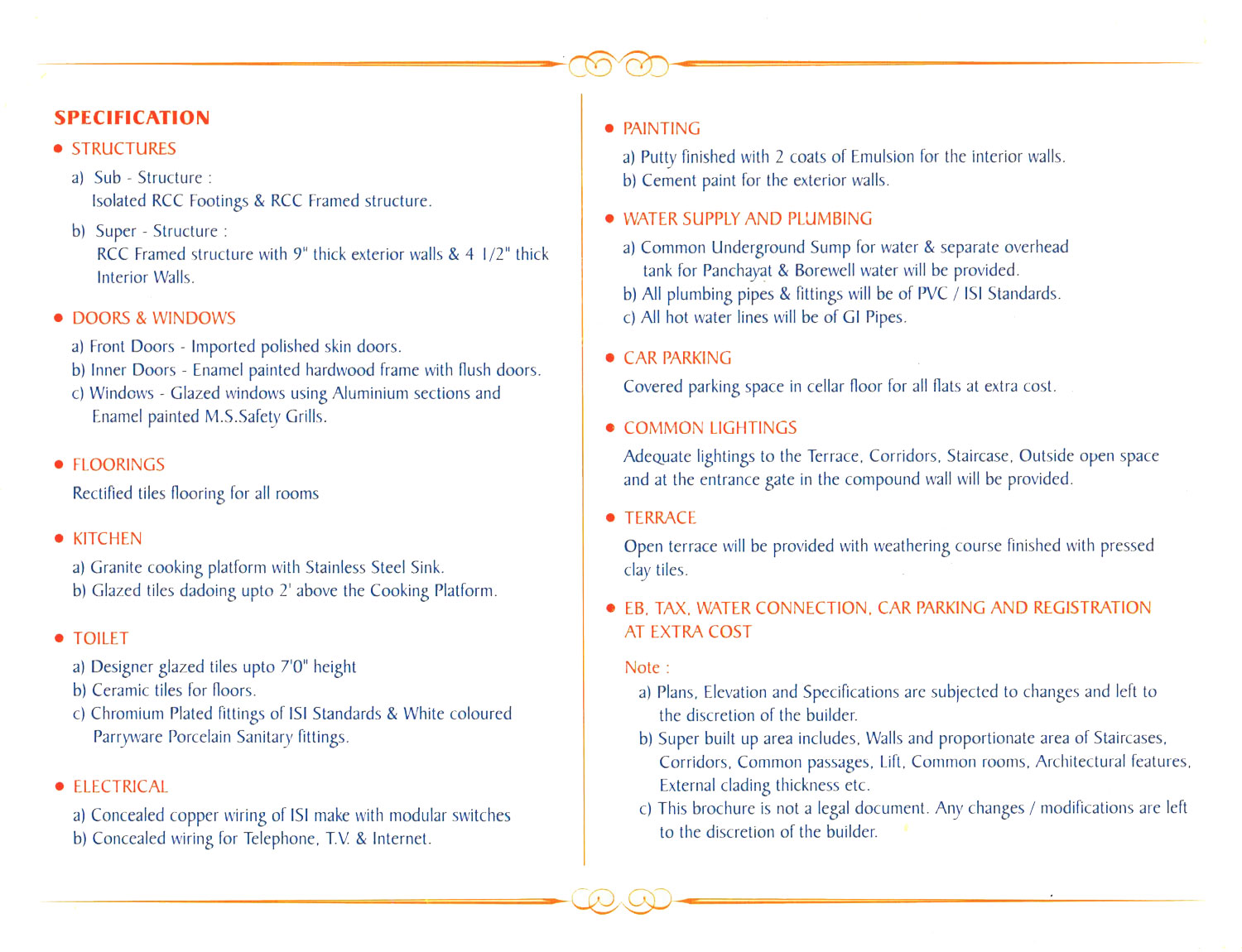 SPECIFICATION

• STRUCTURES

a) Sub - Structure :
Isolated RCC Footings & RCC Framed structure.

b) Super - Structure :
RCC Framed structure with 9" thick exterior walls & 4 1/2" thick Interior Walls.

• DOORS & WINDOWS

a) Front Doors - Imported polished skin doors.
b) Inner Doors - Enamel painted hardwood frame with flush doors.
c) Windows - Glazed windows using Aluminium sections and Enamel painted M.S.Safety Grills.

• FLOORINGS

Rectified tiles flooring for all rooms

• KITCHEN

a) Granite cooking platform with Stainless Steel Sink.
b) Glazed tiles dadoing upto 2' above the Cooking Platform.

• TOILET

a) Designer glazed tiles upto 7'0" height
b) Ceramic tiles for floors.
c) Chromium Plated fittings of ISI Standards & White coloured Parryware Porcelain Sanitary fittings.

• ELECTRICAL

a) Concealed copper wiring of ISI make with modular switches
b) Concealed wiring for Telephone, T.V. & Internet.

• PAINTING

a) Putty finished with 2 coats of Emulsion for the interior walls.
b) Cement paint for the exterior walls.

• WATER SUPPLY AND PLUMBING

a) Common Underground Sump for water & separate overhead tank for Panchayat & Borewell water will be provided.
b) All plumbing pipes & fittings will be of PVC / ISI Standards.
c) All hot water lines will be of GI Pipes.

• CAR PARKING

Covered parking space in cellar floor for all flats at extra cost.

• COMMON LIGHTINGS

Adequate lightings to the Terrace, Corridors, Staircase, Outside open space and at the entrance gate in the compound wall will be provided.

• TERRACE

Open terrace will be provided with weathering course finished with pressed clay tiles.

• EB, TAX, WATER CONNECTION, CAR PARKING AND REGISTRATION AT EXTRA COST

Note :
a) Plans, Elevation and Specifications are subjected to changes and left to the discretion of the builder.
b) Super built up area includes, Walls and proportionate area of Staircases, Corridors, Common passages, Lift, Common rooms, Architectural features, External clading thickness etc.
c) This brochure is not a legal document. Any changes / modifications are left to the discretion of the builder.